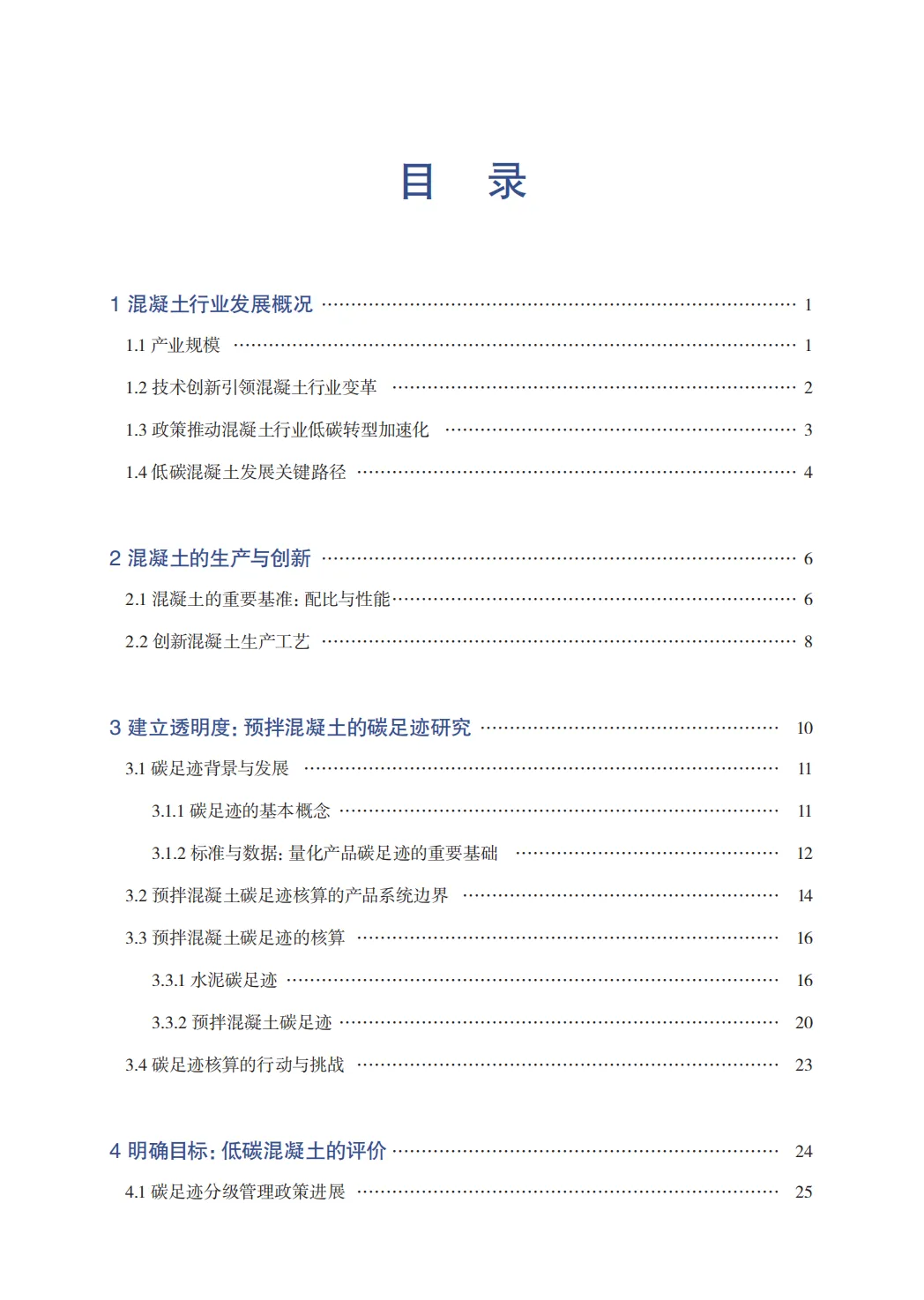 目 录

1 混凝土行业发展概况 1

1.1 产业规模 1

1.2 技术创新引领混凝土行业变革 2

1.3 政策推动混凝土行业低碳转型加速化 3

1.4 低碳混凝土发展关键路径 4

2 混凝土的生产与创新 6

2.1 混凝土的重要基准：配比与性能 6

2.2 创新混凝土生产工艺 8

3 建立透明度：预拌混凝土的碳足迹研究 10

3.1 碳足迹背景与发展 11

3.1.1 碳足迹的基本概念 11

3.1.2 标准与数据：量化产品碳足迹的重要基础 12

3.2 预拌混凝土碳足迹核算的产品系统边界 14

3.3 预拌混凝土碳足迹的核算 16

3.3.1 水泥碳足迹 16

3.3.2 预拌混凝土碳足迹 20

3.4 碳足迹核算的行动与挑战 23

4 明确目标：低碳混凝土的评价 24

4.1 碳足迹分级管理政策进展 25